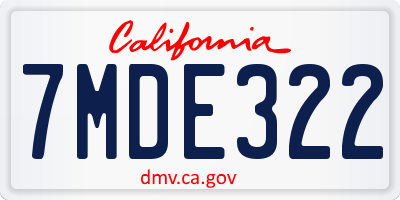 California

7MDE322

dmv.ca.gov